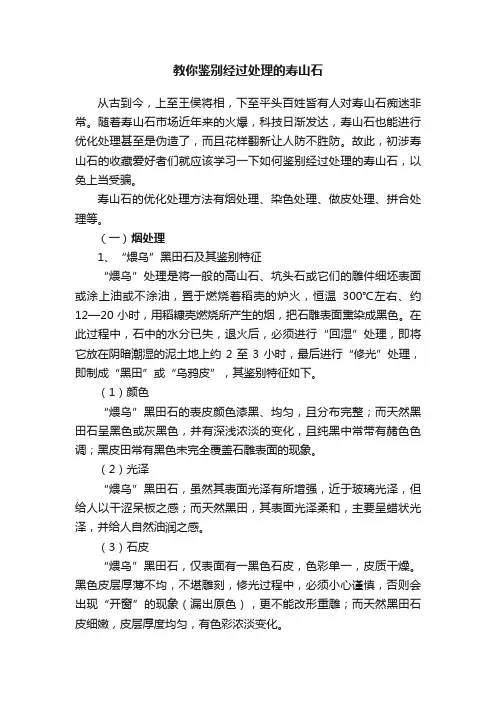 教你鉴别经过处理的寿山石

从古到今，上至王侯将相，下至平头百姓皆有人对寿山石痴迷非常。随着寿山石市场近年来的火爆，科技日渐发达，寿山石也能进行优化处理甚至是伪造了，而且花样翻新让人防不胜防。故此，初涉寿山石的收藏爱好者们就应该学习一下如何鉴别经过处理的寿山石，以免上当受骗。

寿山石的优化处理方法有烟处理、染色处理、做皮处理、拼合处理等。

（一）烟处理

1、“煨乌”黑田石及其鉴别特征

“煨乌”处理是将一般的高山石、坑头石或它们的雕件细坯表面或涂上油或不涂油，置于燃烧着稻壳的炉火，恒温 300℃左右、约 12—20 小时，用稻糠壳燃烧所产生的烟，把石雕表面熏染成黑色。在此过程中，石中的水分已失，退火后，必须进行“回湿”处理，即将它放在阴暗潮湿的泥土地上约 2 至 3 小时，最后进行“修光”处理，即制成“黑田”或“乌鸦皮”，其鉴别特征如下。

（1）颜色

“煨乌”黑田石的表皮颜色漆黑、均匀，且分布完整；而天然黑田石呈黑色或灰黑色，并有深浅浓淡的变化，且纯黑中常带有赭色色调；黑皮田常有黑色未完全覆盖石雕表面的现象。

（2）光泽

“煨乌”黑田石，虽然其表面光泽有所增强，近于玻璃光泽，但给人以干涩呆板之感；而天然黑田，其表面光泽柔和，主要呈蜡状光泽，并给人自然油润之感。

（3）石皮

“煨乌”黑田石，仅表面有一黑色石皮，色彩单一，皮质干燥。黑色皮层厚薄不均，不堪雕刻，修光过程中，必须小心谨慎，否则会出现“开窗”的现象（漏出原色），更不能改形重雕；而天然黑田石皮细嫩，皮层厚度均匀，有色彩浓淡变化。